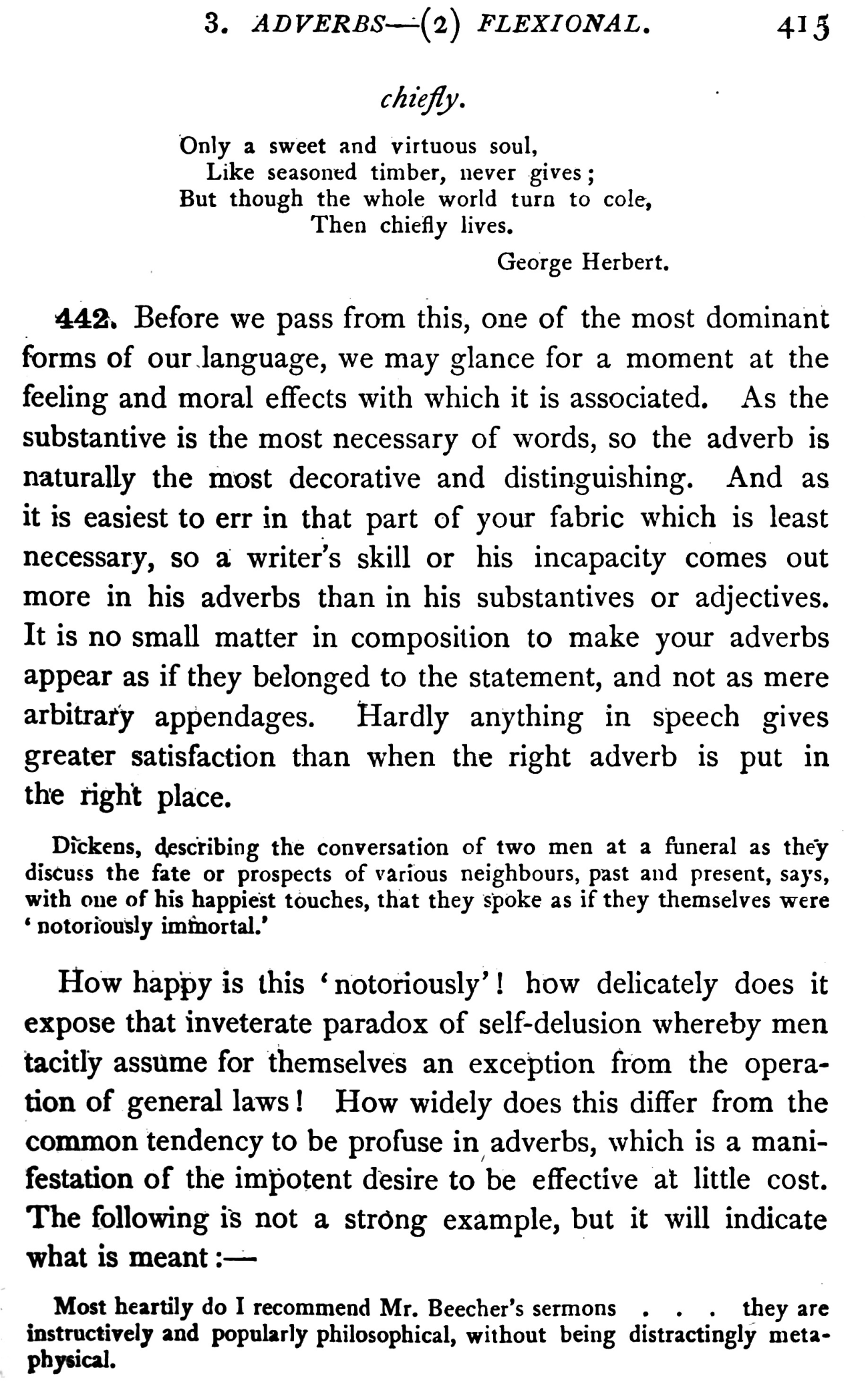 3. ADVERBS—(2) FLEXIONAL. 415

chiefly.

Only a sweet and virtuous soul,
Like seasoned timber, never gives;
But though the whole world turn to cole,
Then chiefly lives.

George Herbert.

442. Before we pass from this, one of the most dominant forms of our language, we may glance for a moment at the feeling and moral effects with which it is associated. As the substantive is the most necessary of words, so the adverb is naturally the most decorative and distinguishing. And as it is easiest to err in that part of your fabric which is least necessary, so a writer's skill or his incapacity comes out more in his adverbs than in his substantives or adjectives. It is no small matter in composition to make your adverbs appear as if they belonged to the statement, and not as mere arbitrary appendages. Hardly anything in speech gives greater satisfaction than when the right adverb is put in the right place.

Dickens, describing the conversation of two men at a funeral as they discuss the fate or prospects of various neighbours, past and present, says, with one of his happiest touches, that they spoke as if they themselves were 'notoriously immortal.'

How happy is this 'notoriously'! how delicately does it expose that inveterate paradox of self-delusion whereby men tacitly assume for themselves an exception from the operation of general laws! How widely does this differ from the common tendency to be profuse in adverbs, which is a manifestation of the impotent desire to be effective at little cost. The following is not a strong example, but it will indicate what is meant:—

Most heartily do I recommend Mr. Beecher's sermons . . . they are instructively and popularly philosophical, without being distractingly metaphysical.